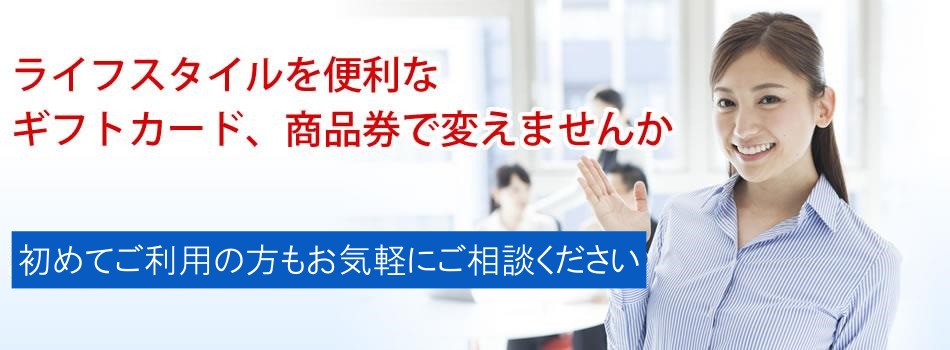 ライフスタイルを便利な
ギフトカード、商品券で変えませんか

初めてご利用の方もお気軽にご相談ください